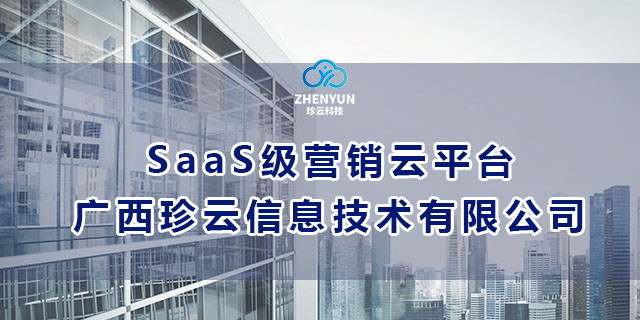 ZHENYUN
珍云科技

SaaS级营销云平台
广西珍云信息技术有限公司